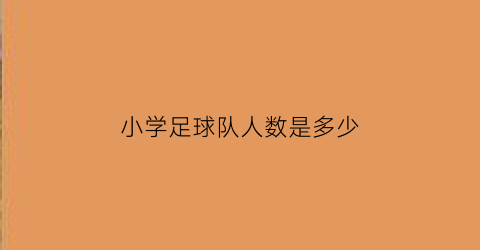 小学足球队人数是多少